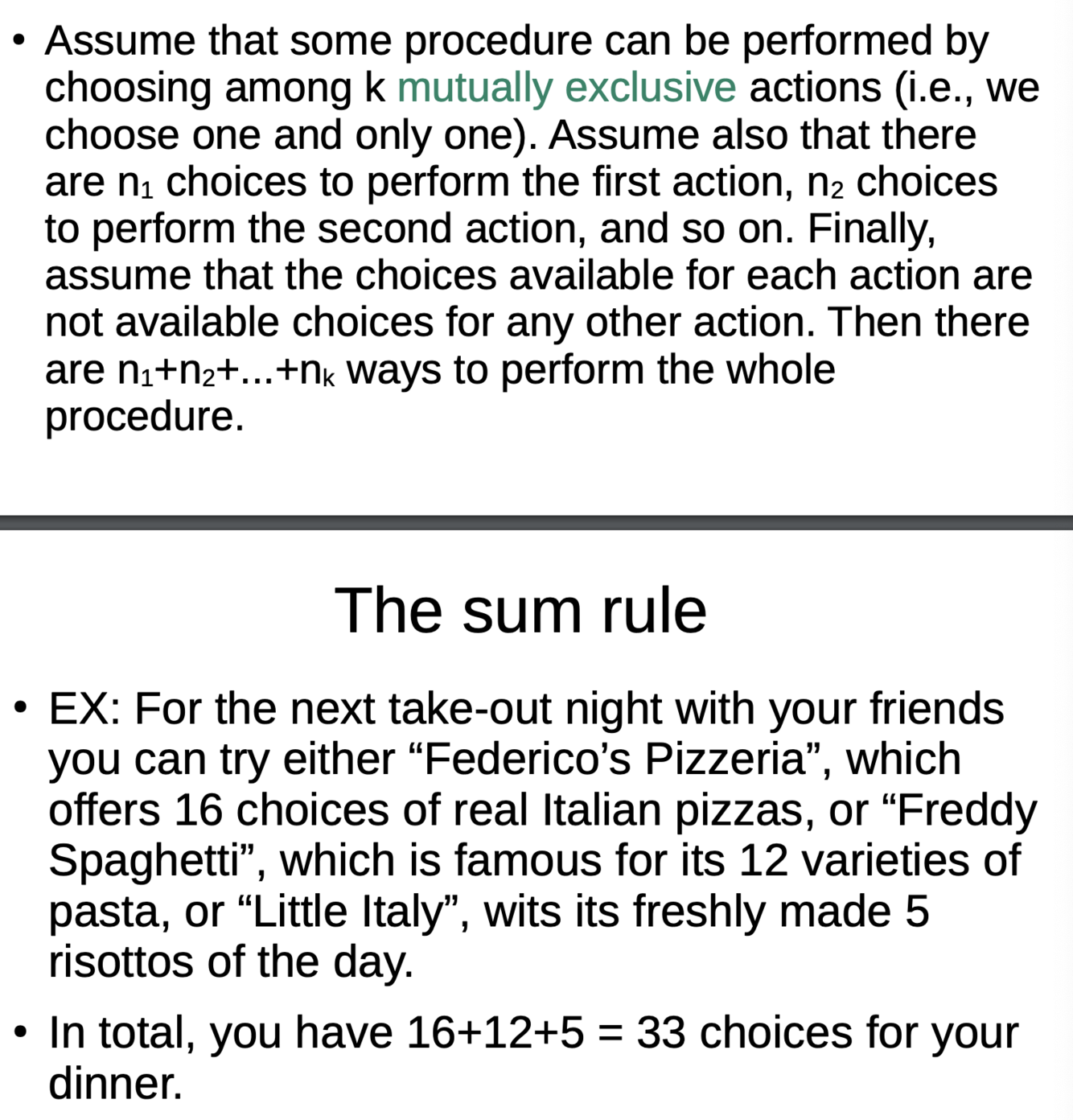 • Assume that some procedure can be performed by choosing among k mutually exclusive actions (i.e., we choose one and only one). Assume also that there are $n_1$ choices to perform the first action, $n_2$ choices to perform the second action, and so on. Finally, assume that the choices available for each action are not available choices for any other action. Then there are $n_1+n_2+...+n_k$ ways to perform the whole procedure.

The sum rule

• EX: For the next take-out night with your friends you can try either “Federico’s Pizzeria”, which offers 16 choices of real Italian pizzas, or “Freddy Spaghetti”, which is famous for its 12 varieties of pasta, or “Little Italy”, wits its freshly made 5 risottos of the day.

• In total, you have 16+12+5 = 33 choices for your dinner.